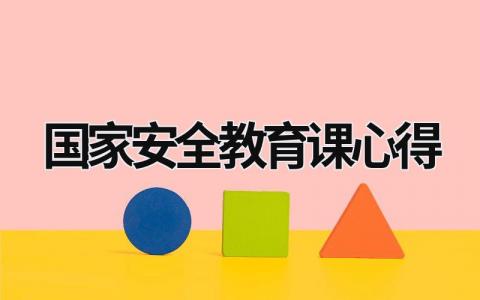 国家安全教育课心得